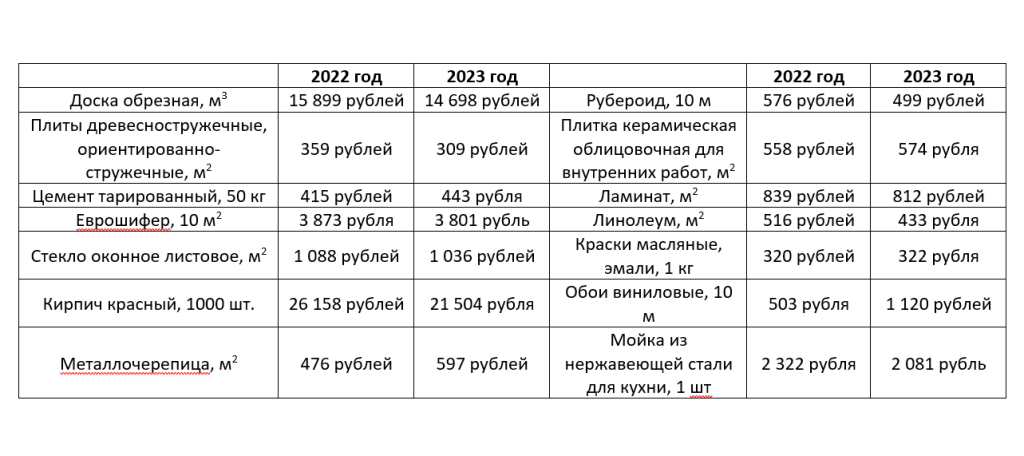 | | 2022 год | 2023 год | | 2022 год | 2023 год |
|---|---|---|---|---|---|
| Доска обрезная, м$^3$ | 15 899 рублей | 14 698 рублей | Рубероид, 10 м | 576 рублей | 499 рублей |
| Плиты древесностружечные, ориентированно-стружечные, м$^2$ | 359 рублей | 309 рублей | Плитка керамическая облицовочная для внутренних работ, м$^2$ | 558 рублей | 574 рубля |
| Цемент тарированный, 50 кг | 415 рублей | 443 рубля | Ламинат, м$^2$ | 839 рублей | 812 рублей |
| Еврошифер, 10 м$^2$ | 3 873 рубля | 3 801 рубль | Линолеум, м$^2$ | 516 рублей | 433 рубля |
| Стекло оконное листовое, м$^2$ | 1 088 рублей | 1 036 рублей | Краски масляные, эмали, 1 кг | 320 рублей | 322 рубля |
| Кирпич красный, 1000 шт. | 26 158 рублей | 21 504 рубля | Обои виниловые, 10 м | 503 рубля | 1 120 рублей |
| Металлочерепица, м$^2$ | 476 рублей | 597 рублей | Мойка из нержавеющей стали для кухни, 1 шт | 2 322 рубля | 2 081 рубль |